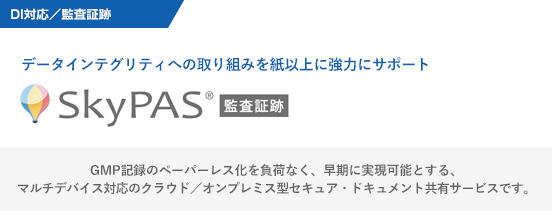 DI対応／監査証跡

データインテグリティへの取り組みを紙以上に強力にサポート

SkyPAS® 監査証跡

GMP記録のペーパーレス化を負荷なく、早期に実現可能とする、マルチデバイス対応のクラウド／オンプレミス型セキュア・ドキュメント共有サービスです。